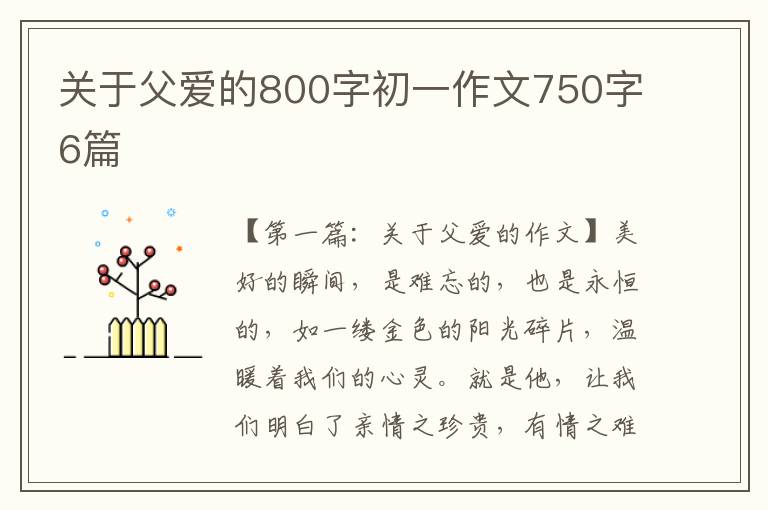 关于父爱的800字初一作文750字6篇

【第一篇：关于父爱的作文】美好的瞬间，是难忘的，也是永恒的，如一缕金色的阳光碎片，温暖着我们的心灵。就是他，让我们明白了亲情之珍贵，有情之难